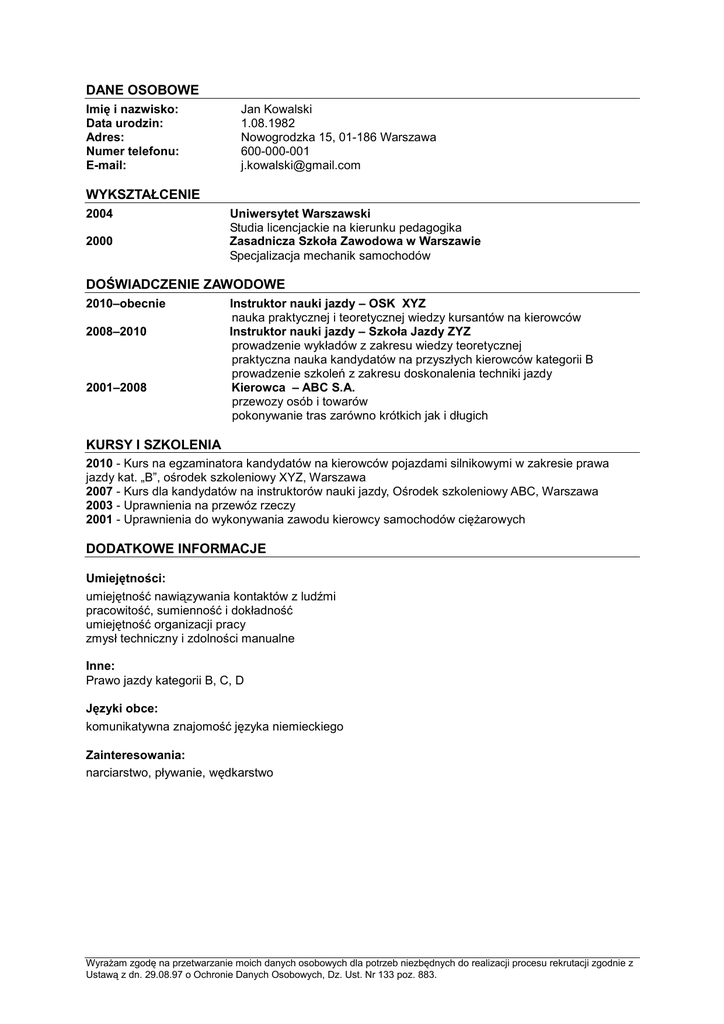 DANE OSOBOWE

Imię i nazwisko: Jan Kowalski
Data urodzin: 1.08.1982
Adres: Nowogrodzka 15, 01-186 Warszawa
Numer telefonu: 600-000-001
E-mail: j.kowalski@gmail.com

WYKSZTAŁCENIE

2004 Uniwersytet Warszawski
Studia licencjackie na kierunku pedagogika
2000 Zasadnicza Szkoła Zawodowa w Warszawie
Specjalizacja mechanik samochodów

DOŚWIADCZENIE ZAWODOWE

2010–obecnie Instruktor nauki jazdy – OSK XYZ
nauka praktycznej i teoretycznej wiedzy kursantów na kierowców
2008–2010 Instruktor nauki jazdy – Szkoła Jazdy ZYZ
prowadzenie wykładów z zakresu wiedzy teoretycznej
praktyczna nauka kandydatów na przyszłych kierowców kategorii B
prowadzenie szkoleń z zakresu doskonalenia techniki jazdy
2001–2008 Kierowca – ABC S.A.
przewozy osób i towarów
pokonywanie tras zarówno krótkich jak i długich

KURSY I SZKOLENIA

2010 - Kurs na egzaminatora kandydatów na kierowców pojazdami silnikowymi w zakresie prawa jazdy kat. „B”, ośrodek szkoleniowy XYZ, Warszawa
2007 - Kurs dla kandydatów na instruktorów nauki jazdy, Ośrodek szkoleniowy ABC, Warszawa
2003 - Uprawnienia na przewóz rzeczy
2001 - Uprawnienia do wykonywania zawodu kierowcy samochodów ciężarowych

DODATKOWE INFORMACJE

Umiejętności:
umiejętność nawiązywania kontaktów z ludźmi
pracowitość, sumienność i dokładność
umiejętność organizacji pracy
zmysł techniczny i zdolności manualne

Inne:
Prawo jazdy kategorii B, C, D

Języki obce:
komunikatywna znajomość języka niemieckiego

Zainteresowania:
narciarstwo, pływanie, wędkarstwo

Wyrażam zgodę na przetwarzanie moich danych osobowych dla potrzeb niezbędnych do realizacji procesu rekrutacji zgodnie z Ustawą z dn. 29.08.97 o Ochronie Danych Osobowych, Dz. Ust. Nr 133 poz. 883.